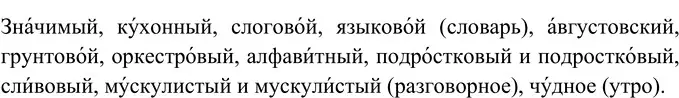 Зна́чимый, ку́хонный, слогово́й, языково́й (словарь), а́вгустовский, грунтово́й, оркестро́вый, алфави́тный, подро́стковый и подростко́вый, сли́вовый, му́скулистый и мускули́стый (разговорное), чу́дное (утро).